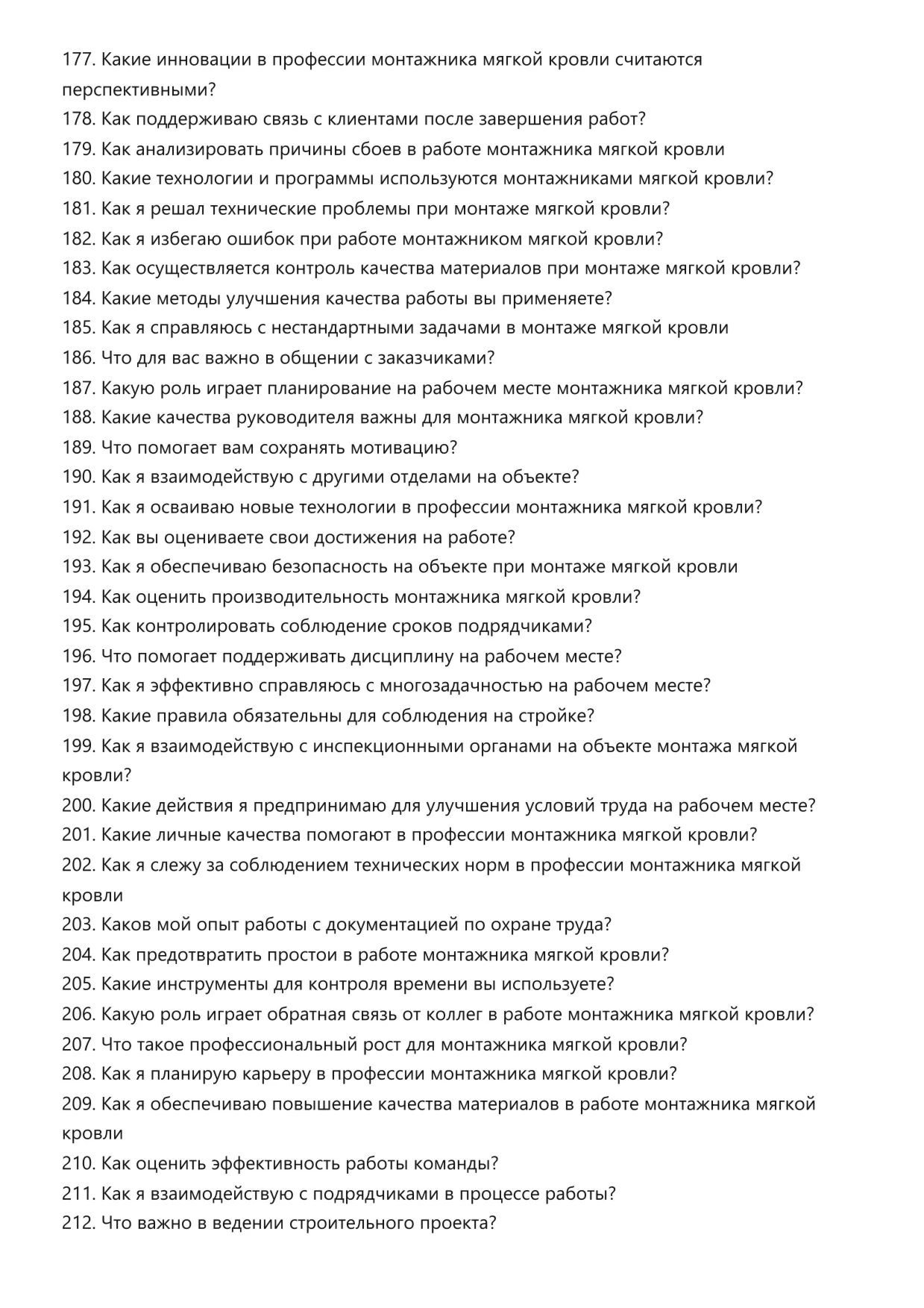 177. Какие инновации в профессии монтажника мягкой кровли считаются перспективными?
178. Как поддерживаю связь с клиентами после завершения работ?
179. Как анализировать причины сбоев в работе монтажника мягкой кровли
180. Какие технологии и программы используются монтажниками мягкой кровли?
181. Как я решал технические проблемы при монтаже мягкой кровли?
182. Как я избегаю ошибок при работе монтажником мягкой кровли?
183. Как осуществляется контроль качества материалов при монтаже мягкой кровли?
184. Какие методы улучшения качества работы вы применяете?
185. Как я справляюсь с нестандартными задачами в монтаже мягкой кровли
186. Что для вас важно в общении с заказчиками?
187. Какую роль играет планирование на рабочем месте монтажника мягкой кровли?
188. Какие качества руководителя важны для монтажника мягкой кровли?
189. Что помогает вам сохранять мотивацию?
190. Как я взаимодействую с другими отделами на объекте?
191. Как я осваиваю новые технологии в профессии монтажника мягкой кровли?
192. Как вы оцениваете свои достижения на работе?
193. Как я обеспечиваю безопасность на объекте при монтаже мягкой кровли
194. Как оценить производительность монтажника мягкой кровли?
195. Как контролировать соблюдение сроков подрядчиками?
196. Что помогает поддерживать дисциплину на рабочем месте?
197. Как я эффективно справляюсь с многозадачностью на рабочем месте?
198. Какие правила обязательны для соблюдения на стройке?
199. Как я взаимодействую с инспекционными органами на объекте монтажа мягкой кровли?
200. Какие действия я предпринимаю для улучшения условий труда на рабочем месте?
201. Какие личные качества помогают в профессии монтажника мягкой кровли?
202. Как я слежу за соблюдением технических норм в профессии монтажника мягкой кровли
203. Каков мой опыт работы с документацией по охране труда?
204. Как предотвратить простои в работе монтажника мягкой кровли?
205. Какие инструменты для контроля времени вы используете?
206. Какую роль играет обратная связь от коллег в работе монтажника мягкой кровли?
207. Что такое профессиональный рост для монтажника мягкой кровли?
208. Как я планирую карьеру в профессии монтажника мягкой кровли?
209. Как я обеспечиваю повышение качества материалов в работе монтажника мягкой кровли
210. Как оценить эффективность работы команды?
211. Как я взаимодействую с подрядчиками в процессе работы?
212. Что важно в ведении строительного проекта?